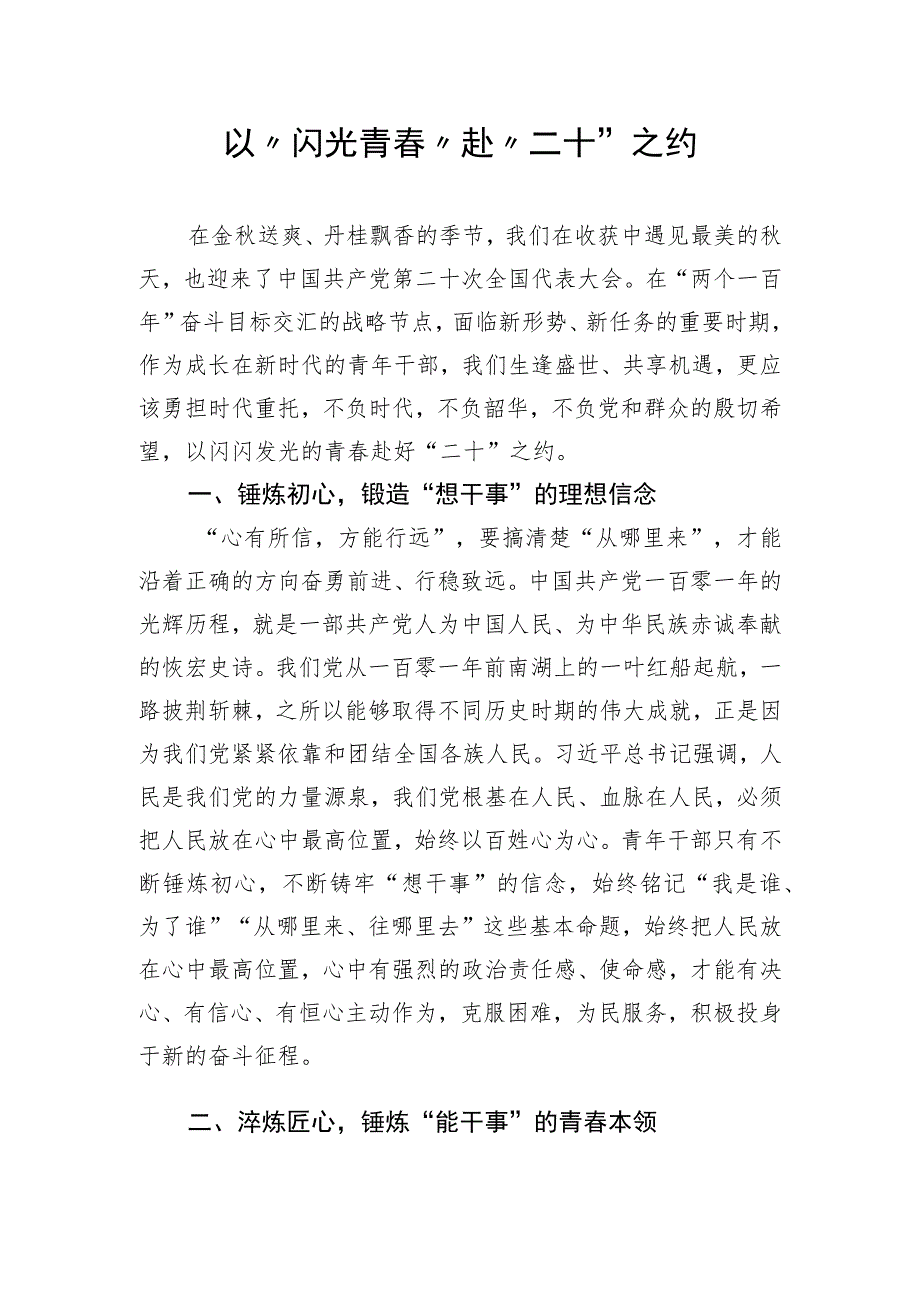 以〃闪光青春〃赴〃二十”之约

在金秋送爽、丹桂飘香的季节，我们在收获中遇见最美的秋天，也迎来了中国共产党第二十次全国代表大会。在“两个一百年”奋斗目标交汇的战略节点，面临新形势、新任务的重要时期，作为成长在新时代的青年干部，我们生逢盛世、共享机遇，更应该勇担时代重托，不负时代，不负韶华，不负党和群众的殷切希望，以闪闪发光的青春赴好“二十”之约。

一、锤炼初心，锻造“想干事”的理想信念

“心有所信，方能行远”，要搞清楚“从哪里来”，才能沿着正确的方向奋勇前进、行稳致远。中国共产党一百零一年的光辉历程，就是一部共产党人为中国人民、为中华民族赤诚奉献的恢宏史诗。我们党从一百零一年前南湖上的一叶红船起航，一路披荆斩棘，之所以能够取得不同历史时期的伟大成就，正是因为我们党紧紧依靠和团结全国各族人民。习近平总书记强调，人民是我们党的力量源泉，我们党根基在人民、血脉在人民，必须把人民放在心中最高位置，始终以百姓心为心。青年干部只有不断锤炼初心，不断铸牢“想干事”的信念，始终铭记“我是谁、为了谁”“从哪里来、往哪里去”这些基本命题，始终把人民放在心中最高位置，心中有强烈的政治责任感、使命感，才能有决心、有信心、有恒心主动作为，克服困难，为民服务，积极投身于新的奋斗征程。

二、淬炼匠心，锤炼“能干事”的青春本领